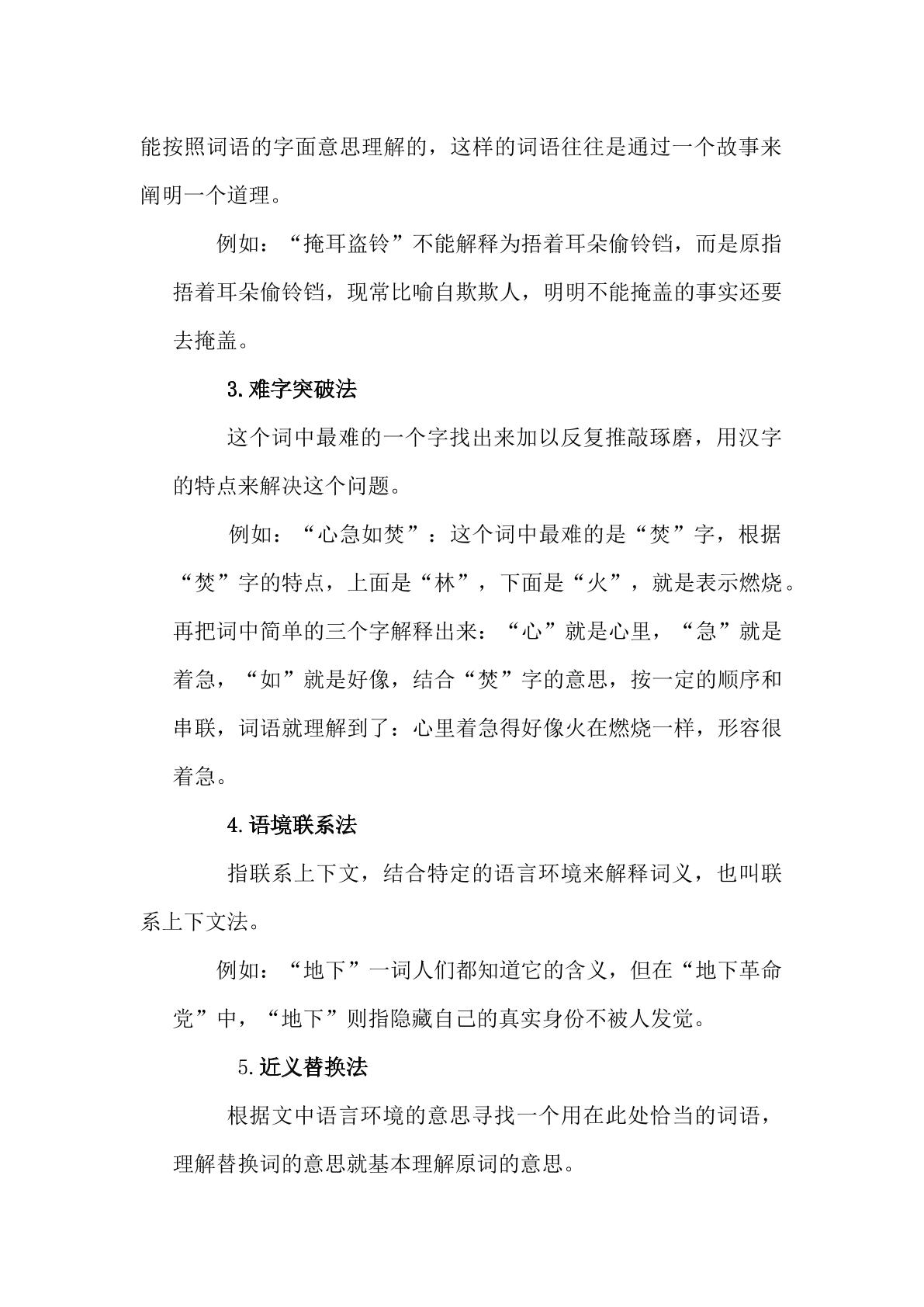 能按照词语的字面意思理解的，这样的词语往往是通过一个故事来阐明一个道理。

例如：“掩耳盗铃”不能解释为捂着耳朵偷铃铛，而是原指捂着耳朵偷铃铛，现常比喻自欺欺人，明明不能掩盖的事实还要去掩盖。

3.难字突破法

这个词中最难的一个字找出来加以反复推敲琢磨，用汉字的特点来解决这个问题。

例如：“心急如焚”：这个词中最难的是“焚”字，根据“焚”字的特点，上面是“林”，下面是“火”，就是表示燃烧。再把词中简单的三个字解释出来：“心”就是心里，“急”就是着急，“如”就是好像，结合“焚”字的意思，按一定的顺序和串联，词语就理解到了：心里着急得好像火在燃烧一样，形容很着急。

4.语境联系法

指联系上下文，结合特定的语言环境来解释词义，也叫联系上下文法。

例如：“地下”一词人们都知道它的含义，但在“地下革命党”中，“地下”则指隐藏自己的真实身份不被人发觉。

5.近义替换法

根据文中语言环境的意思寻找一个用在此处恰当的词语，理解替换词的意思就基本理解原词的意思。